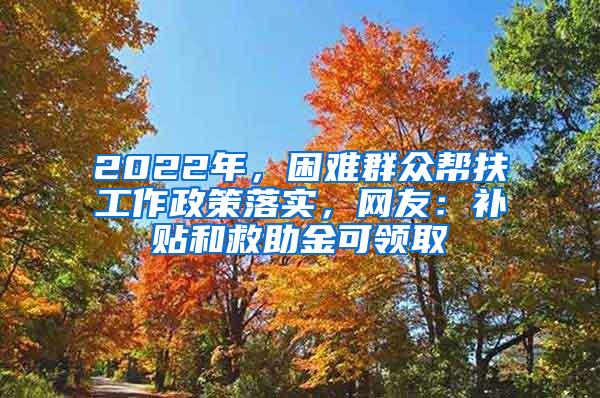 2022年，困难群众帮扶工作政策落实，网友：补贴和救助金可领取